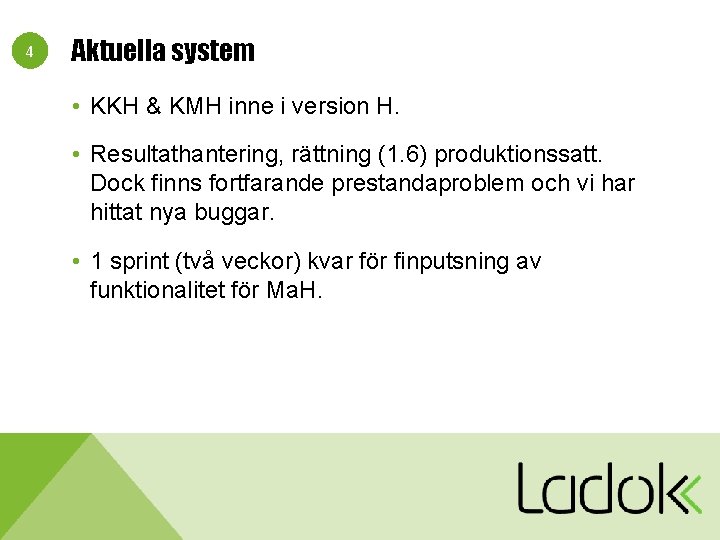 4

Aktuella system

• KKH & KMH inne i version H.

• Resultathantering, rättning (1.6) produktionssatt. Dock finns fortfarande prestandaproblem och vi har hittat nya buggar.

• 1 sprint (två veckor) kvar för finputsning av funktionalitet för MaH.

Ladok